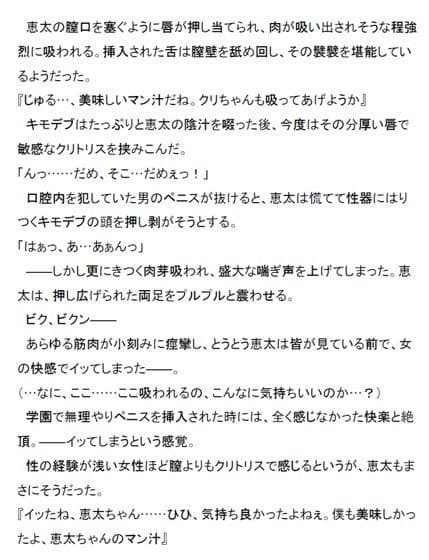 恵太の膣口を塞ぐように唇が押し当てられ、肉が吸い出されそうな程強烈に吸われる。挿入された舌は膣壁を舐め回し、その襞襞を堪能しているようだった。
『じゅる…、美味しいマン汁だね。クリちゃんも吸ってあげようか』
キモデブはたっぷりと恵太の陰汁を啜った後、今度はその分厚い唇で敏感なクリトリスを挟みこんだ。
「んっ……だめ、そこ…だめぇっ！」
口腔内を犯していた男のペニスが抜けると、恵太は慌てて性器にはりつくキモデブの頭を押し剥がそうとする。
「はぁっ、あ…あぁんっ」
——しかし更にきつく肉芽吸われ、盛大な喘ぎ声を上げてしまった。恵太は、押し広げられた両足をブルブルと震わせる。
ビク、ビクン——
あらゆる筋肉が小刻みに痙攣し、とうとう恵太は皆が見ている前で、女の快感でイッてしまった——。
（…なに、ここ……ここ吸われるの、こんなに気持ちいいのか…？）
学園で無理やりペニスを挿入された時には、全く感じなかった快楽と絶頂。——イッてしまうという感覚。
性の経験が浅い女性ほど膣よりもクリトリスで感じるというが、恵太もまさにそうだった。
『イッたね、恵太ちゃん……ひひ、気持ち良かったよねぇ。僕も美味しかったよ、恵太ちゃんのマン汁』